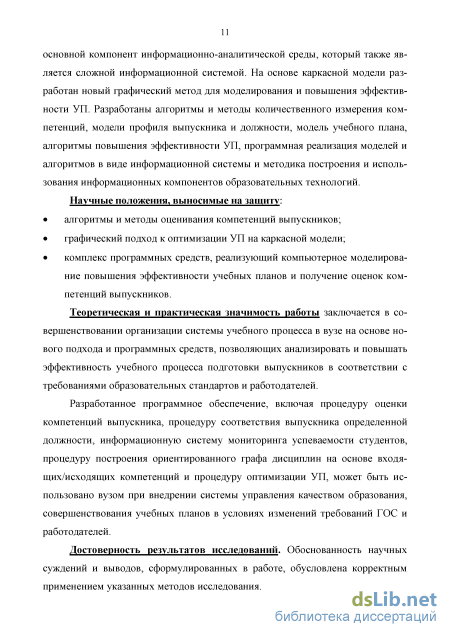 11

основной компонент информационно-аналитической среды, который также является сложной информационной системой. На основе каркасной модели разработан новый графический метод для моделирования и повышения эффективности УП. Разработаны алгоритмы и методы количественного измерения компетенций, модели профиля выпускника и должности, модель учебного плана, алгоритмы повышения эффективности УП, программная реализация моделей и алгоритмов в виде информационной системы и методика построения и использования информационных компонентов образовательных технологий.

Научные положения, выносимые на защиту:

• алгоритмы и методы оценивания компетенций выпускников;

• графический подход к оптимизации УП на каркасной модели;

• комплекс программных средств, реализующий компьютерное моделирование повышения эффективности учебных планов и получение оценок компетенций выпускников.

Теоретическая и практическая значимость работы заключается в совершенствовании организации системы учебного процесса в вузе на основе нового подхода и программных средств, позволяющих анализировать и повышать эффективность учебного процесса подготовки выпускников в соответствии с требованиями образовательных стандартов и работодателей.

Разработанное программное обеспечение, включая процедуру оценки компетенций выпускника, процедуру соответствия выпускника определенной должности, информационную систему мониторинга успеваемости студентов, процедуру построения ориентированного графа дисциплин на основе входящих/исходящих компетенций и процедуру оптимизации УП, может быть использовано вузом при внедрении системы управления качеством образования, совершенствования учебных планов в условиях изменений требований ГОС и работодателей.

Достоверность результатов исследований. Обоснованность научных суждений и выводов, сформулированных в работе, обусловлена корректным применением указанных методов исследования.

dsLib.net
библиотека диссертаций